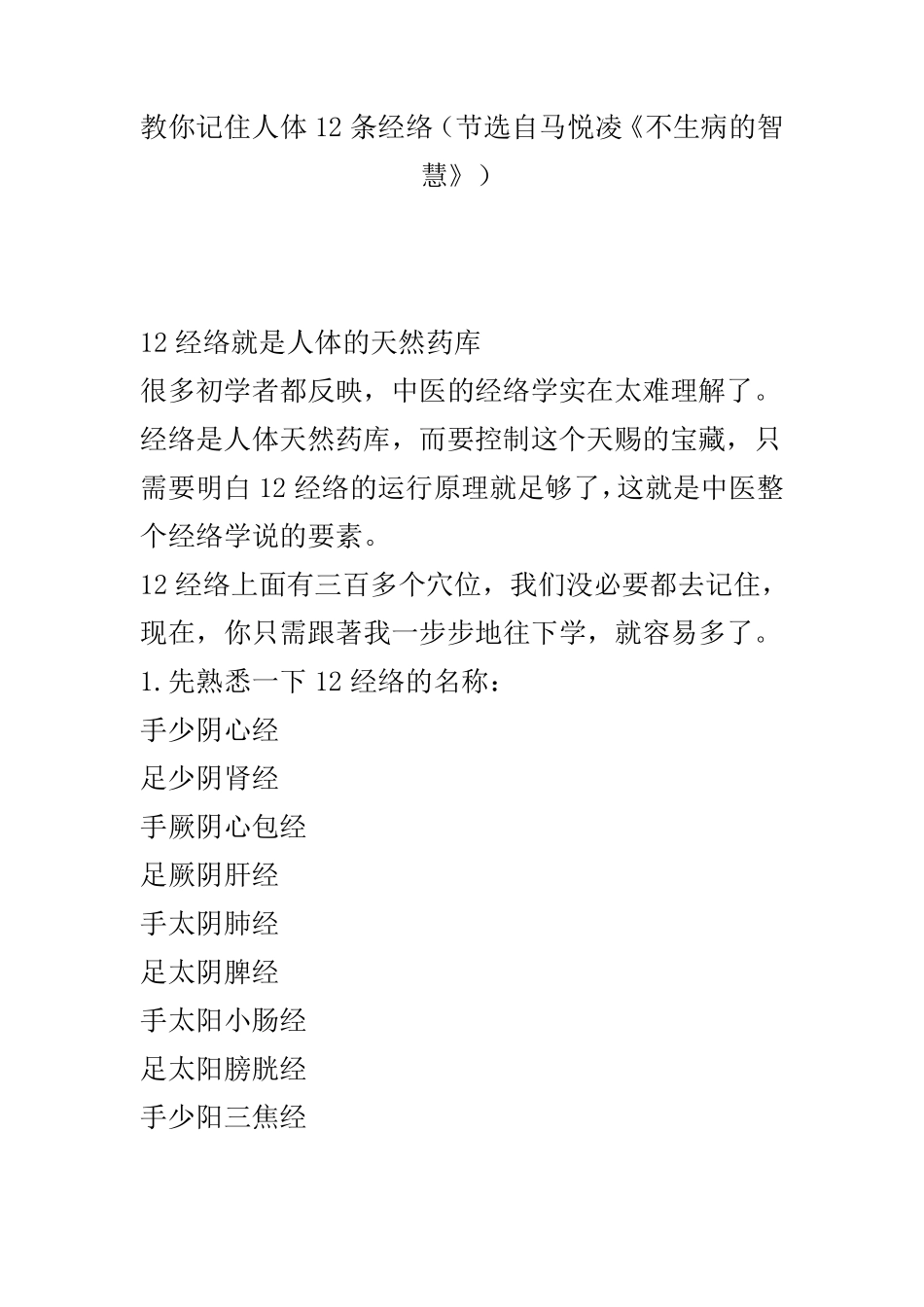 教你记住人体 12 条经络（节选自马悦凌《不生病的智慧》）

12 经络就是人体的天然药库
很多初学者都反映，中医的经络学实在太难理解了。经络是人体天然药库，而要控制这个天赐的宝藏，只需要明白 12 经络的运行原理就足够了，这就是中医整个经络学说的要素。
12 经络上面有三百多个穴位，我们没必要都去记住，现在，你只需跟著我一步步地往下学，就容易多了。
1.先熟悉一下 12 经络的名称：
手少阴心经
足少阴肾经
手厥阴心包经
足厥阴肝经
手太阴肺经
足太阴脾经
手太阳小肠经
足太阳膀胱经
手少阳三焦经